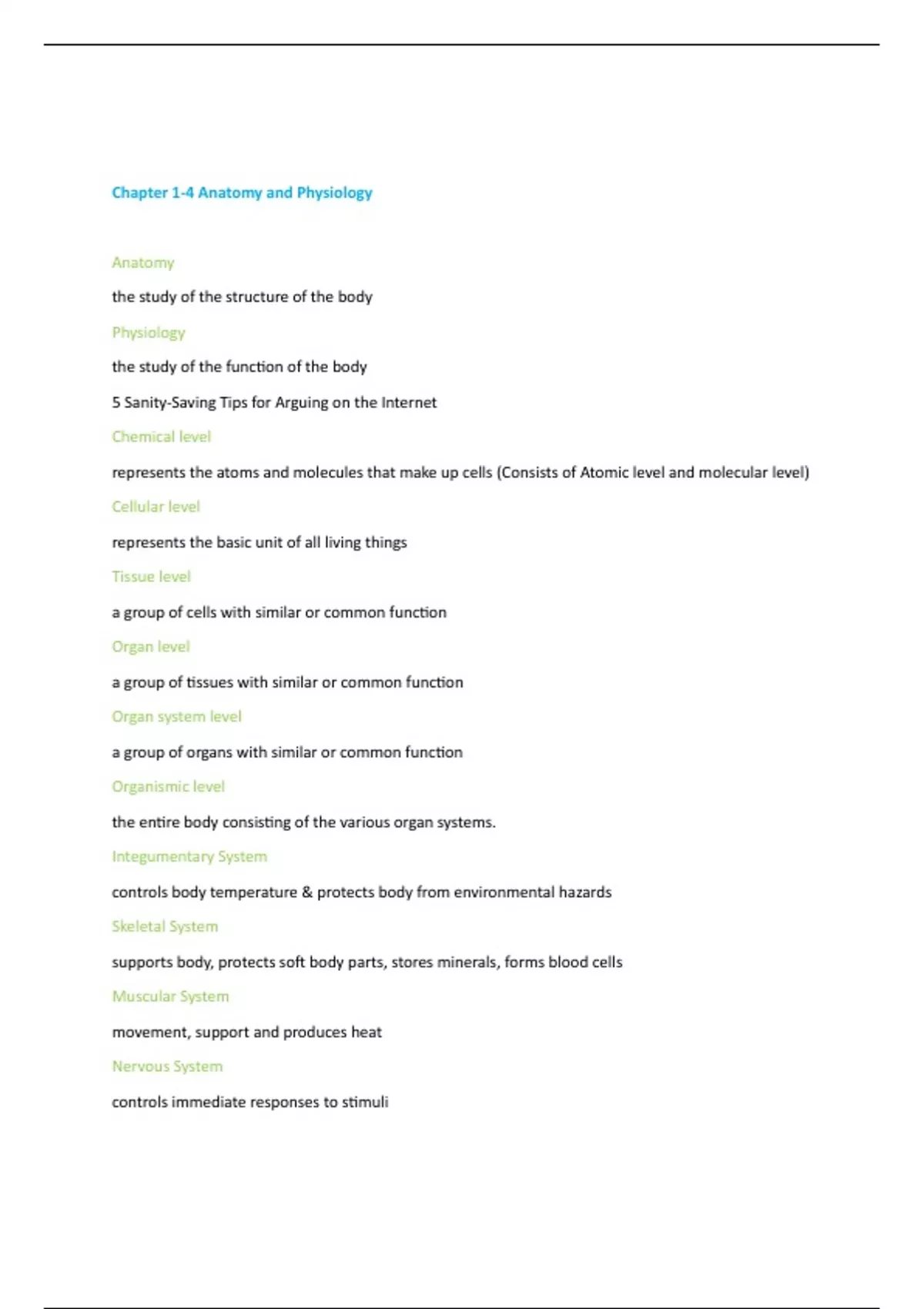 Chapter 1-4 Anatomy and Physiology

Anatomy

the study of the structure of the body

Physiology

the study of the function of the body

5 Sanity-Saving Tips for Arguing on the Internet

Chemical level

represents the atoms and molecules that make up cells (Consists of Atomic level and molecular level)

Cellular level

represents the basic unit of all living things

Tissue level

a group of cells with similar or common function

Organ level

a group of tissues with similar or common function

Organ system level

a group of organs with similar or common function

Organismic level

the entire body consisting of the various organ systems.

Integumentary System

controls body temperature & protects body from environmental hazards

Skeletal System

supports body, protects soft body parts, stores minerals, forms blood cells

Muscular System

movement, support and produces heat

Nervous System

controls immediate responses to stimuli